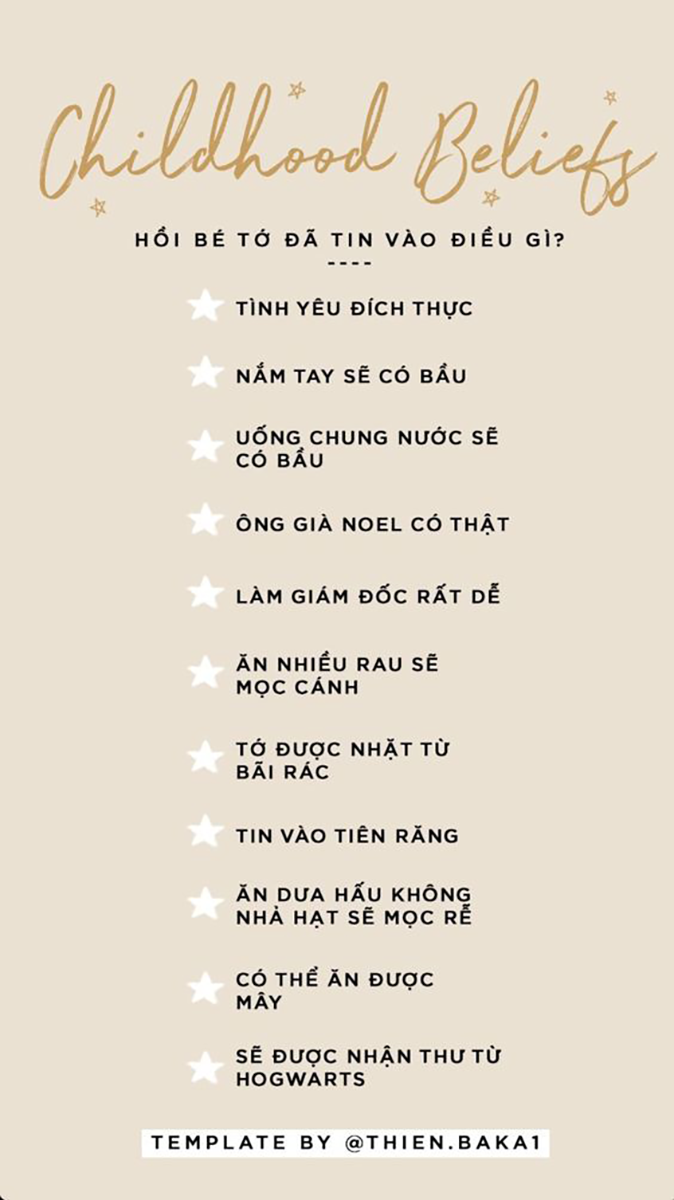 Childhood Beliefs

HỒI BÉ TỚ ĐÃ TIN VÀO ĐIỀU GÌ?

----

TÌNH YÊU ĐÍCH THỰC

NẮM TAY SẼ CÓ BẦU

UỐNG CHUNG NƯỚC SẼ CÓ BẦU

ÔNG GIÀ NOEL CÓ THẬT

LÀM GIÁM ĐỐC RẤT DỄ

ĂN NHIỀU RAU SẼ MỌC CÁNH

TỚ ĐƯỢC NHẶT TỪ BÃI RÁC

TIN VÀO TIÊN RĂNG

ĂN DƯA HẤU KHÔNG NHẢ HẠT SẼ MỌC RỄ

CÓ THỂ ĂN ĐƯỢC MÂY

SẼ ĐƯỢC NHẬN THƯ TỪ HOGWARTS

TEMPLATE BY @THIEN.BAKA1